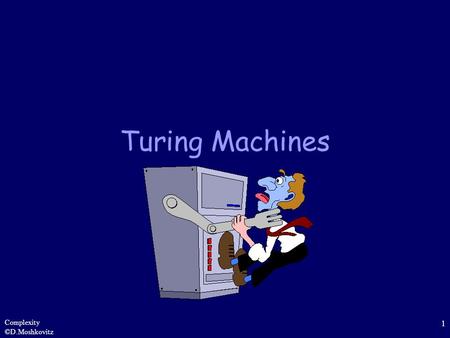 Turing Machines

Complexity
©D.Moshkovitz

1